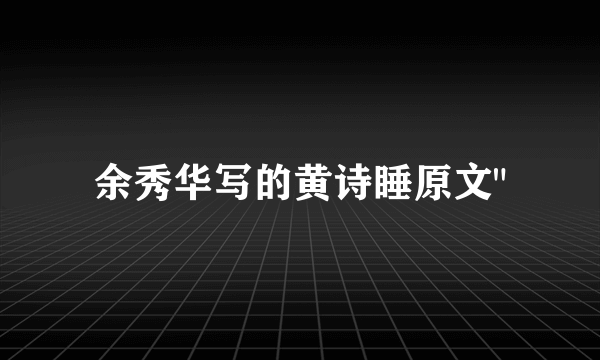 余秀华写的黄诗睡原文"